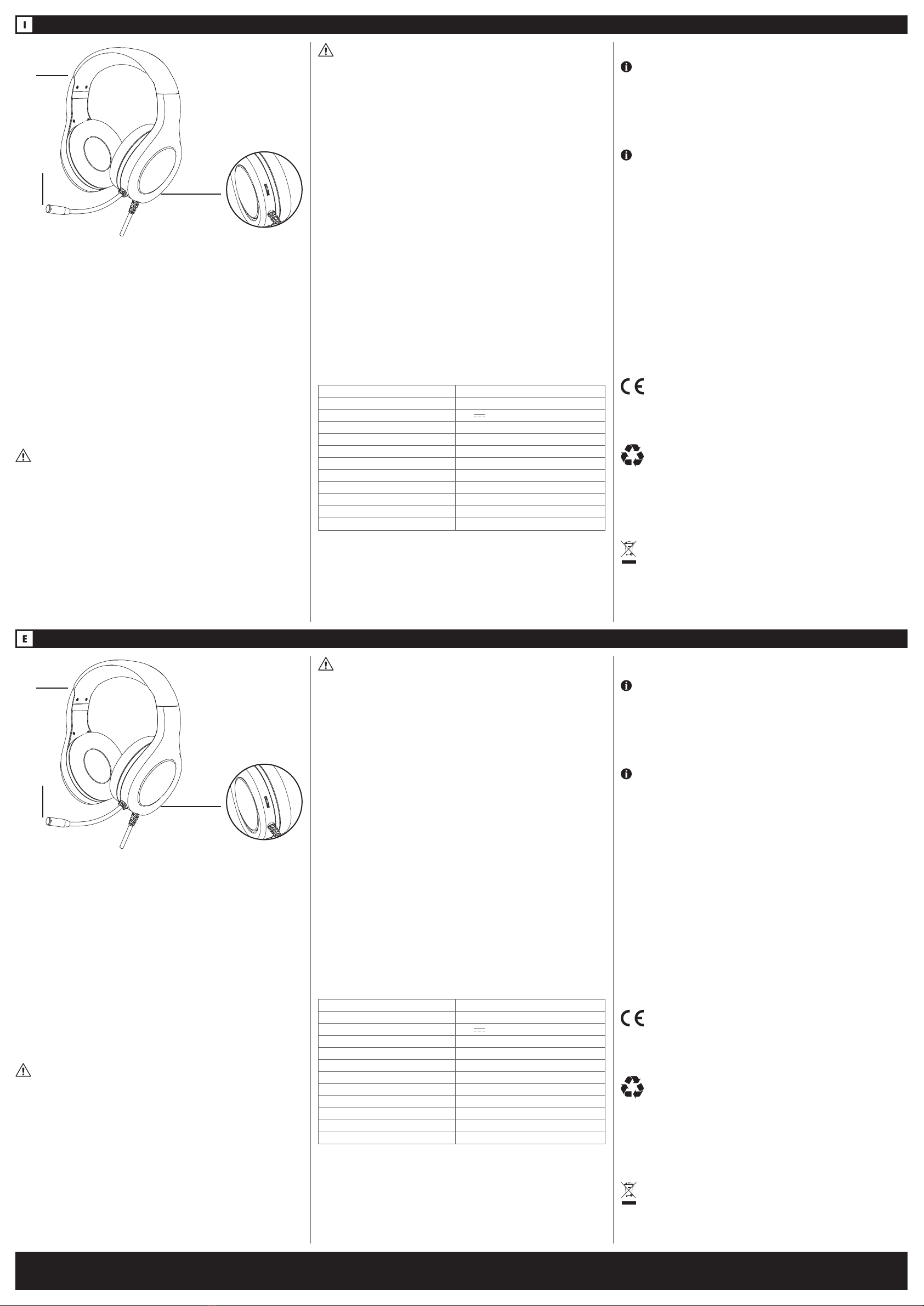 I

E